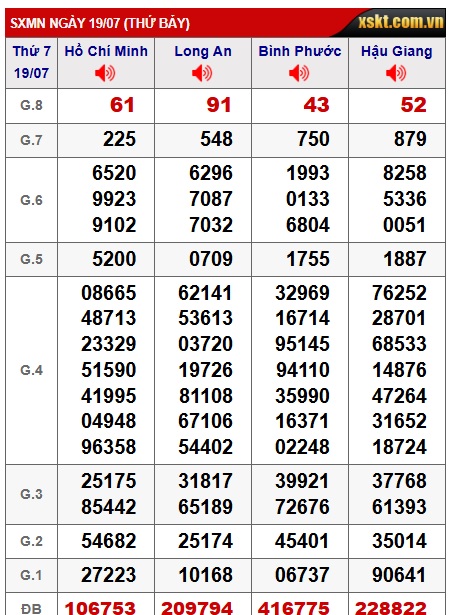 SXMN NGÀY 19/07 (THỨ BẢY) xskt.com.vn

| Thứ 7 19/07 | Hồ Chí Minh | Long An | Bình Phước | Hậu Giang |
|---|---|---|---|---|
| G.8 | 61 | 91 | 43 | 52 |
| G.7 | 225 | 548 | 750 | 879 |
| G.6 | 6520 9923 9102 | 6296 7087 7032 | 1993 0133 6804 | 8258 5336 0051 |
| G.5 | 5200 | 0709 | 1755 | 1887 |
| G.4 | 08665 48713 23329 51590 41995 04948 96358 | 62141 53613 03720 19726 81108 67106 54402 | 32969 16714 95145 94110 35990 16371 02248 | 76252 28701 68533 14876 47264 31652 18724 |
| G.3 | 25175 85442 | 31817 65189 | 39921 72676 | 37768 61393 |
| G.2 | 54682 | 25174 | 45401 | 35014 |
| G.1 | 27223 | 10168 | 06737 | 90641 |
| ĐB | 106753 | 209794 | 416775 | 228822 |